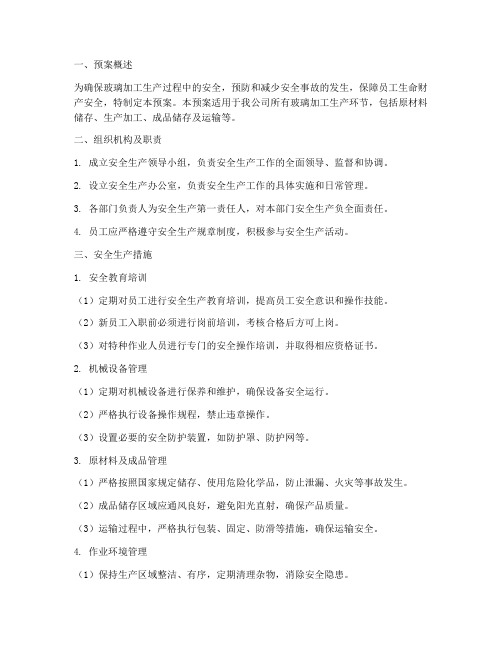 一、预案概述

为确保玻璃加工生产过程中的安全，预防和减少安全事故的发生，保障员工生命财产安全，特制定本预案。本预案适用于我公司所有玻璃加工生产环节，包括原材料储存、生产加工、成品储存及运输等。

二、组织机构及职责

1. 成立安全生产领导小组，负责安全生产工作的全面领导、监督和协调。

2. 设立安全生产办公室，负责安全生产工作的具体实施和日常管理。

3. 各部门负责人为安全生产第一责任人，对本部门安全生产负全面责任。

4. 员工应严格遵守安全生产规章制度，积极参与安全生产活动。

三、安全生产措施

1. 安全教育培训

（1）定期对员工进行安全生产教育培训，提高员工安全意识和操作技能。

（2）新员工入职前必须进行岗前培训，考核合格后方可上岗。

（3）对特种作业人员进行专门的安全操作培训，并取得相应资格证书。

2. 机械设备管理

（1）定期对机械设备进行保养和维护，确保设备安全运行。

（2）严格执行设备操作规程，禁止违章操作。

（3）设置必要的安全防护装置，如防护罩、防护网等。

3. 原材料及成品管理

（1）严格按照国家规定储存、使用危险化学品，防止泄漏、火灾等事故发生。

（2）成品储存区域应通风良好，避免阳光直射，确保产品质量。

（3）运输过程中，严格执行包装、固定、防滑等措施，确保运输安全。

4. 作业环境管理

（1）保持生产区域整洁、有序，定期清理杂物，消除安全隐患。